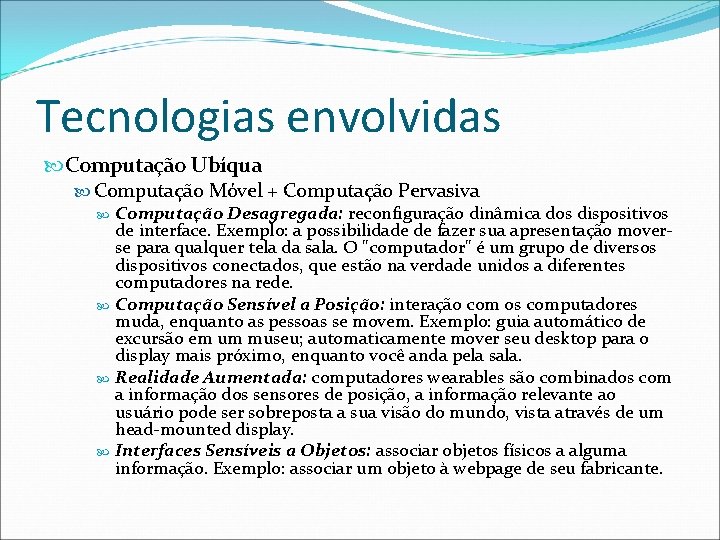 Tecnologias envolvidas

Computação Ubíqua

Computação Móvel + Computação Pervasiva

Computação Desagregada: reconfiguração dinâmica dos dispositivos de interface. Exemplo: a possibilidade de fazer sua apresentação mover-se para qualquer tela da sala. O "computador" é um grupo de diversos dispositivos conectados, que estão na verdade unidos a diferentes computadores na rede.

Computação Sensível a Posição: interação com os computadores muda, enquanto as pessoas se movem. Exemplo: guia automático de excursão em um museu; automaticamente mover seu desktop para o display mais próximo, enquanto você anda pela sala.

Realidade Aumentada: computadores wearables são combinados com a informação dos sensores de posição, a informação relevante ao usuário pode ser sobreposta a sua visão do mundo, vista através de um head-mounted display.

Interfaces Sensíveis a Objetos: associar objetos físicos a alguma informação. Exemplo: associar um objeto à webpage de seu fabricante.